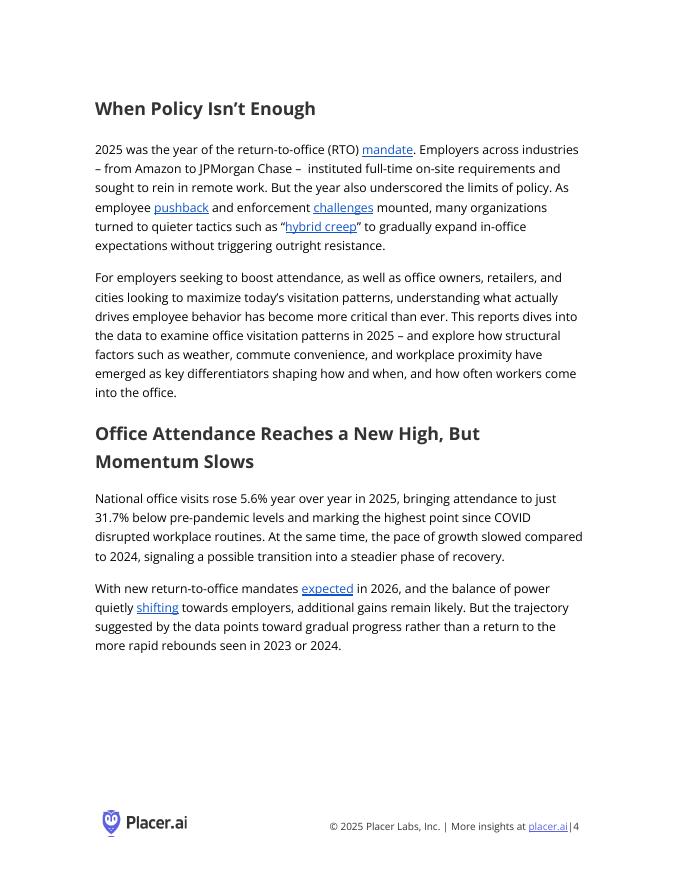 When Policy Isn't Enough

2025 was the year of the return-to-office (RTO) mandate. Employers across industries – from Amazon to JPMorgan Chase – instituted full-time on-site requirements and sought to rein in remote work. But the year also underscored the limits of policy. As employee pushback and enforcement challenges mounted, many organizations turned to quieter tactics such as "hybrid creep" to gradually expand in-office expectations without triggering outright resistance.

For employers seeking to boost attendance, as well as office owners, retailers, and cities looking to maximize today's visitation patterns, understanding what actually drives employee behavior has become more critical than ever. This reports dives into the data to examine office visitation patterns in 2025 – and explore how structural factors such as weather, commute convenience, and workplace proximity have emerged as key differentiators shaping how and when, and how often workers come into the office.

Office Attendance Reaches a New High, But Momentum Slows

National office visits rose 5.6% year over year in 2025, bringing attendance to just 31.7% below pre-pandemic levels and marking the highest point since COVID disrupted workplace routines. At the same time, the pace of growth slowed compared to 2024, signaling a possible transition into a steadier phase of recovery.

With new return-to-office mandates expected in 2026, and the balance of power quietly shifting towards employers, additional gains remain likely. But the trajectory suggested by the data points toward gradual progress rather than a return to the more rapid rebounds seen in 2023 or 2024.

Placer.ai

© 2025 Placer Labs, Inc. | More insights at placer.ai|4